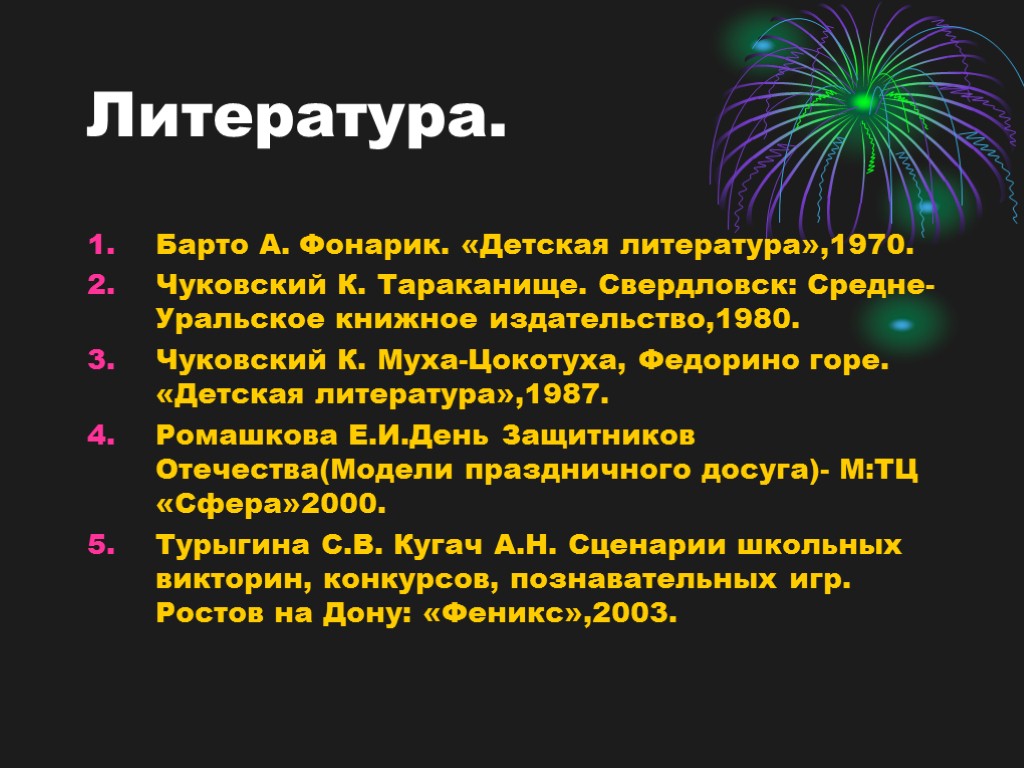 Литература.

1. Барто А. Фонарик. «Детская литература»,1970.
2. Чуковский К. Тараканище. Свердловск: Средне-Уральское книжное издательство,1980.
3. Чуковский К. Муха-Цокотуха, Федорино горе. «Детская литература»,1987.
4. Ромашкова Е.И.День Защитников Отечества(Модели праздничного досуга)- М:ТЦ «Сфера»2000.
5. Турыгина С.В. Кугач А.Н. Сценарии школьных викторин, конкурсов, познавательных игр. Ростов на Дону: «Феникс»,2003.